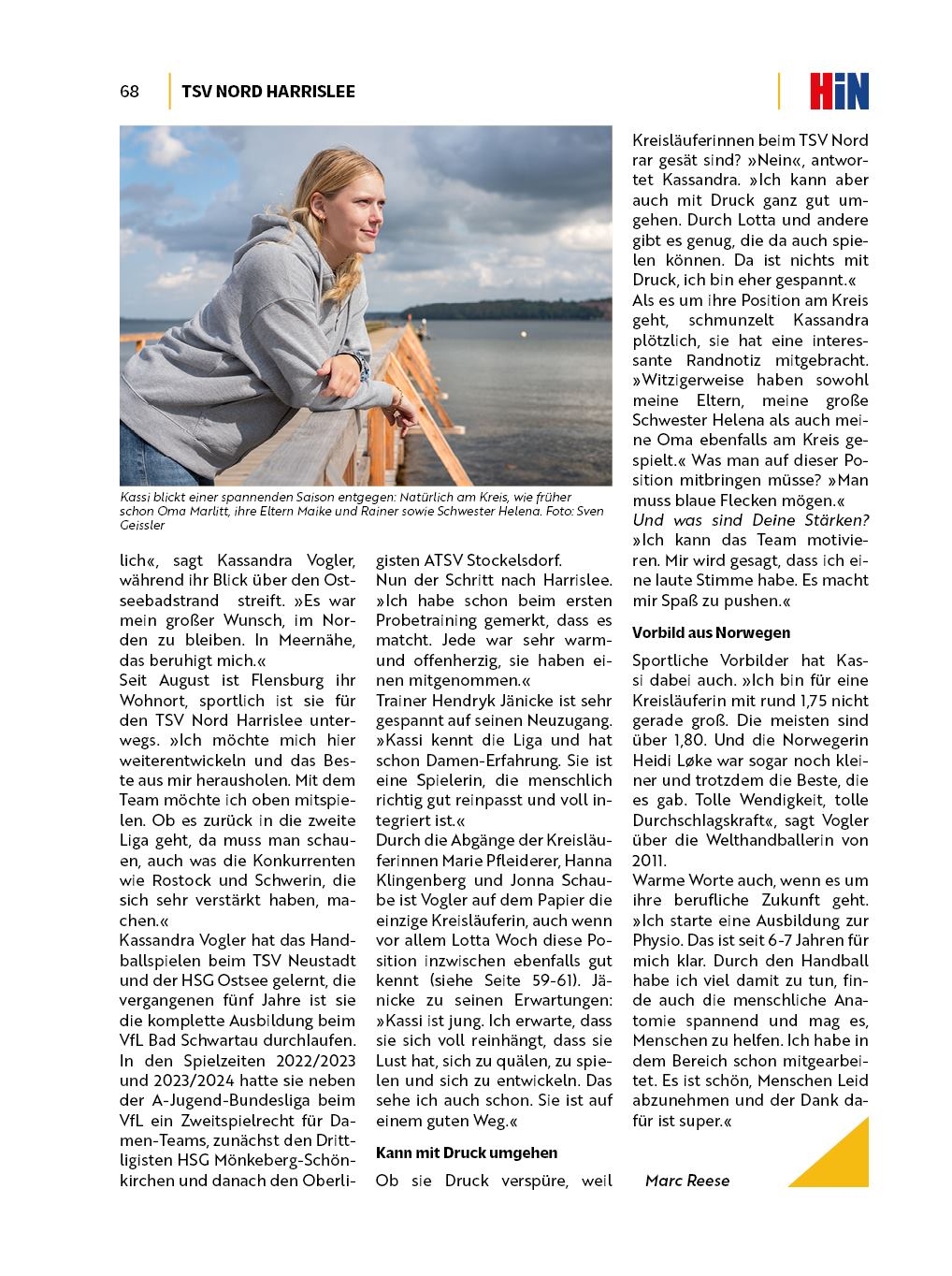 68 TSV NORD HARRISLEE

HiN

Kassi blickt einer spannenden Saison entgegen: Natürlich am Kreis, wie früher schon Oma Marlitt, ihre Eltern Maike und Rainer sowie Schwester Helena. Foto: Sven Geissler

lich«, sagt Kassandra Vogler, während ihr Blick über den Ostseebadstrand streift. »Es war mein großer Wunsch, im Norden zu bleiben. In Meernähe, das beruhigt mich.«
Seit August ist Flensburg ihr Wohnort, sportlich ist sie für den TSV Nord Harrislee unterwegs. »Ich möchte mich hier weiterentwickeln und das Beste aus mir herausholen. Mit dem Team möchte ich oben mitspielen. Ob es zurück in die zweite Liga geht, da muss man schauen, auch was die Konkurrenten wie Rostock und Schwerin, die sich sehr verstärkt haben, machen.«
Kassandra Vogler hat das Handballspielen beim TSV Neustadt und der HSG Ostsee gelernt, die vergangenen fünf Jahre ist sie die komplette Ausbildung beim VfL Bad Schwartau durchlaufen. In den Spielzeiten 2022/2023 und 2023/2024 hatte sie neben der A-Jugend-Bundesliga beim VfL ein Zweitspielrecht für Damen-Teams, zunächst den Drittligisten HSG Mönkeberg-Schönkirchen und danach den Oberligisten ATSV Stockelsdorf.
Nun der Schritt nach Harrislee. »Ich habe schon beim ersten Probetraining gemerkt, dass es matcht. Jede war sehr warm- und offenherzig, sie haben einen mitgenommen.«
Trainer Hendryk Jänicke ist sehr gespannt auf seinen Neuzugang. »Kassi kennt die Liga und hat schon Damen-Erfahrung. Sie ist eine Spielerin, die menschlich richtig gut reinpasst und voll integriert ist.«
Durch die Abgänge der Kreisläuferinnen Marie Pfleiderer, Hanna Klingenberg und Jonna Schaube ist Vogler auf dem Papier die einzige Kreisläuferin, auch wenn vor allem Lotta Woch diese Position inzwischen ebenfalls gut kennt (siehe Seite 59-61). Jänicke zu seinen Erwartungen: »Kassi ist jung. Ich erwarte, dass sie sich voll reinhängt, dass sie Lust hat, sich zu quälen, zu spielen und sich zu entwickeln. Das sehe ich auch schon. Sie ist auf einem guten Weg.«

Kann mit Druck umgehen

Ob sie Druck verspüre, weil Kreisläuferinnen beim TSV Nord rar gesät sind? »Nein«, antwortet Kassandra. »Ich kann aber auch mit Druck ganz gut umgehen. Durch Lotta und andere gibt es genug, die da auch spielen können. Da ist nichts mit Druck, ich bin eher gespannt.«
Als es um ihre Position am Kreis geht, schmunzelt Kassandra plötzlich, sie hat eine interessante Randnotiz mitgebracht. »Witzigerweise haben sowohl meine Eltern, meine große Schwester Helena als auch meine Oma ebenfalls am Kreis gespielt.« Was man auf dieser Position mitbringen müsse? »Man muss blaue Flecken mögen.«
Und was sind Deine Stärken?
»Ich kann das Team motivieren. Mir wird gesagt, dass ich eine laute Stimme habe. Es macht mir Spaß zu pushen.«

Vorbild aus Norwegen

Sportliche Vorbilder hat Kassi dabei auch. »Ich bin für eine Kreisläuferin mit rund 1,75 nicht gerade groß. Die meisten sind über 1,80. Und die Norwegerin Heidi Løke war sogar noch kleiner und trotzdem die Beste, die es gab. Tolle Wendigkeit, tolle Durchschlagskraft«, sagt Vogler über die Welthandballerin von 2011.
Warme Worte auch, wenn es um ihre berufliche Zukunft geht. »Ich starte eine Ausbildung zur Physio. Das ist seit 6-7 Jahren für mich klar. Durch den Handball habe ich viel damit zu tun, finde auch die menschliche Anatomie spannend und mag es, Menschen zu helfen. Ich habe in dem Bereich schon mitgearbeitet. Es ist schön, Menschen Leid abzunehmen und der Dank dafür ist super.«

Marc Reese